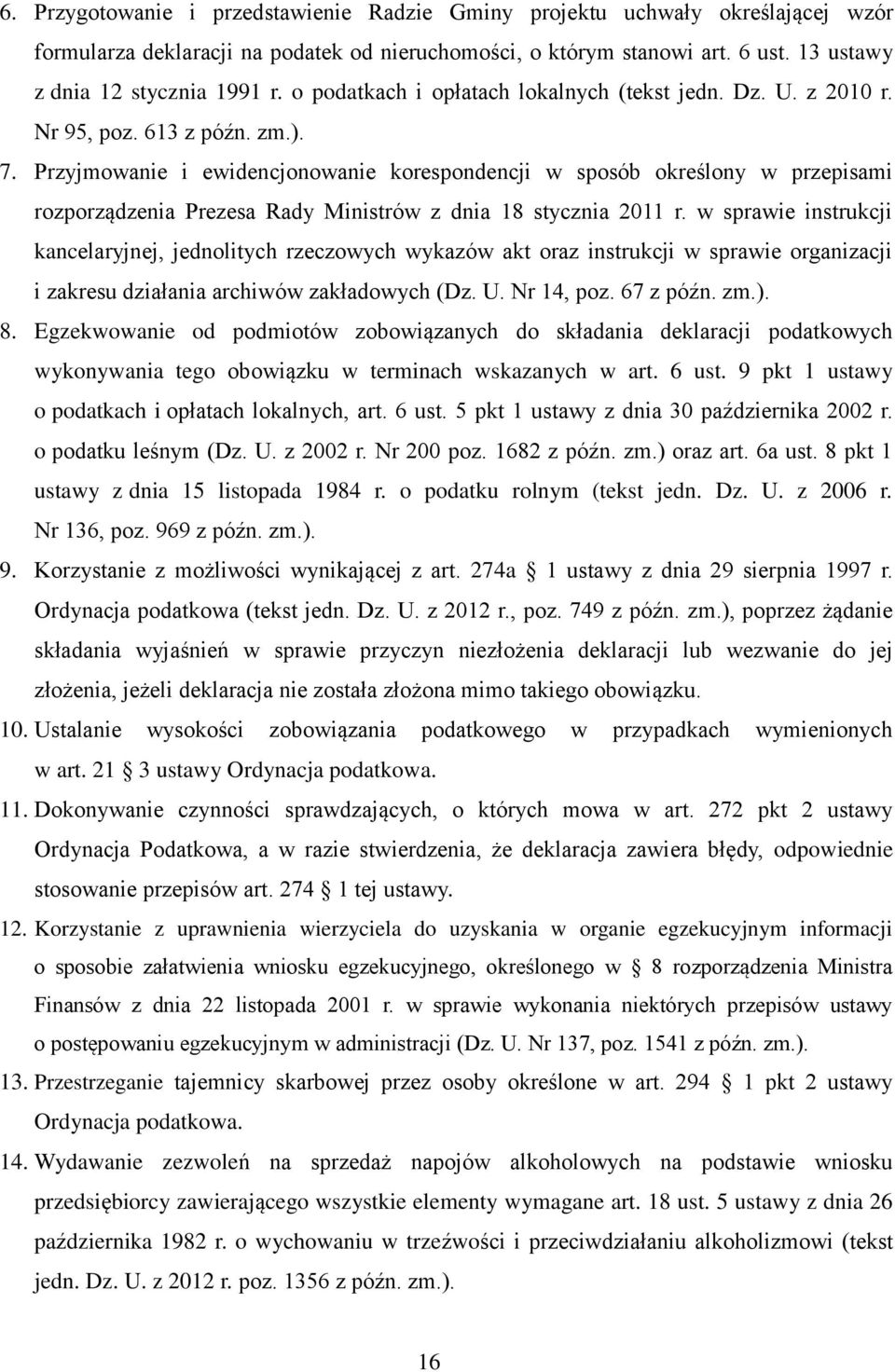 6. Przygotowanie i przedstawienie Radzie Gminy projektu uchwały określającej wzór formularza deklaracji na podatek od nieruchomości, o którym stanowi art. 6 ust. 13 ustawy z dnia 12 stycznia 1991 r. o podatkach i opłatach lokalnych (tekst jedn. Dz. U. z 2010 r. Nr 95, poz. 613 z późn. zm.).

7. Przyjmowanie i ewidencjonowanie korespondencji w sposób określony w przepisami rozporządzenia Prezesa Rady Ministrów z dnia 18 stycznia 2011 r. w sprawie instrukcji kancelaryjnej, jednolitych rzeczowych wykazów akt oraz instrukcji w sprawie organizacji i zakresu działania archiwów zakładowych (Dz. U. Nr 14, poz. 67 z późn. zm.).

8. Egzekwowanie od podmiotów zobowiązanych do składania deklaracji podatkowych wykonywania tego obowiązku w terminach wskazanych w art. 6 ust. 9 pkt 1 ustawy o podatkach i opłatach lokalnych, art. 6 ust. 5 pkt 1 ustawy z dnia 30 października 2002 r. o podatku leśnym (Dz. U. z 2002 r. Nr 200 poz. 1682 z późn. zm.) oraz art. 6a ust. 8 pkt 1 ustawy z dnia 15 listopada 1984 r. o podatku rolnym (tekst jedn. Dz. U. z 2006 r. Nr 136, poz. 969 z późn. zm.).

9. Korzystanie z możliwości wynikającej z art. 274a 1 ustawy z dnia 29 sierpnia 1997 r. Ordynacja podatkowa (tekst jedn. Dz. U. z 2012 r., poz. 749 z późn. zm.), poprzez żądanie składania wyjaśnień w sprawie przyczyn niezłożenia deklaracji lub wezwanie do jej złożenia, jeżeli deklaracja nie została złożona mimo takiego obowiązku.

10. Ustalanie wysokości zobowiązania podatkowego w przypadkach wymienionych w art. 21 3 ustawy Ordynacja podatkowa.

11. Dokonywanie czynności sprawdzających, o których mowa w art. 272 pkt 2 ustawy Ordynacja Podatkowa, a w razie stwierdzenia, że deklaracja zawiera błędy, odpowiednie stosowanie przepisów art. 274 1 tej ustawy.

12. Korzystanie z uprawnienia wierzyciela do uzyskania w organie egzekucyjnym informacji o sposobie załatwienia wniosku egzekucyjnego, określonego w 8 rozporządzenia Ministra Finansów z dnia 22 listopada 2001 r. w sprawie wykonania niektórych przepisów ustawy o postępowaniu egzekucyjnym w administracji (Dz. U. Nr 137, poz. 1541 z późn. zm.).

13. Przestrzeganie tajemnicy skarbowej przez osoby określone w art. 294 1 pkt 2 ustawy Ordynacja podatkowa.

14. Wydawanie zezwoleń na sprzedaż napojów alkoholowych na podstawie wniosku przedsiębiorcy zawierającego wszystkie elementy wymagane art. 18 ust. 5 ustawy z dnia 26 października 1982 r. o wychowaniu w trzeźwości i przeciwdziałaniu alkoholizmowi (tekst jedn. Dz. U. z 2012 r. poz. 1356 z późn. zm.).

16